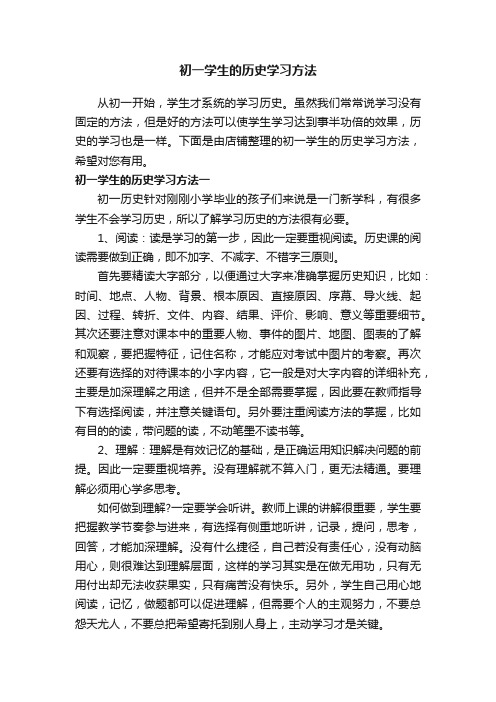 初一学生的历史学习方法

从初一开始，学生才系统的学习历史。虽然我们常常说学习没有固定的方法，但是好的方法可以使学生学习达到事半功倍的效果，历史的学习也是一样。下面是由店铺整理的初一学生的历史学习方法，希望对您有用。

初一学生的历史学习方法一

初一历史针对刚刚小学毕业的孩子们来说是一门新学科，有很多学生不会学习历史，所以了解学习历史的方法很有必要。

1、阅读：读是学习的第一步，因此一定要重视阅读。历史课的阅读需要做到正确，即不加字、不减字、不错字三原则。

首先要精读大字部分，以便通过大字来准确掌握历史知识，比如：时间、地点、人物、背景、根本原因、直接原因、序幕、导火线、起因、过程、转折、文件、内容、结果、评价、影响、意义等重要细节。其次还要注意对课本中的重要人物、事件的图片、地图、图表的了解和观察，要把握特征，记住名称，才能应对考试中图片的考察。再次还要有选择的对待课本的小字内容，它一般是对大字内容的详细补充，主要是加深理解之用途，但并不是全部需要掌握，因此要在教师指导下有选择阅读，并注意关键语句。另外要注重阅读方法的掌握，比如有目的的读，带问题的读，不动笔墨不读书等。

2、理解：理解是有效记忆的基础，是正确运用知识解决问题的前提。因此一定要重视培养。没有理解就不算入门，更无法精通。要理解必须用心学多思考。

如何做到理解?一定要学会听讲。教师上课的讲解很重要，学生要把握教学节奏参与进来，有选择有侧重地听讲，记录，提问，思考，回答，才能加深理解。没有什么捷径，自己若没有责任心，没有动脑用心，则很难达到理解层面，这样的学习其实是在做无用功，只有无用付出却无法收获果实，只有痛苦没有快乐。另外，学生自己用心地阅读，记忆，做题都可以促进理解，但需要个人的主观努力，不要总怨天尤人，不要总把希望寄托到别人身上，主动学习才是关键。